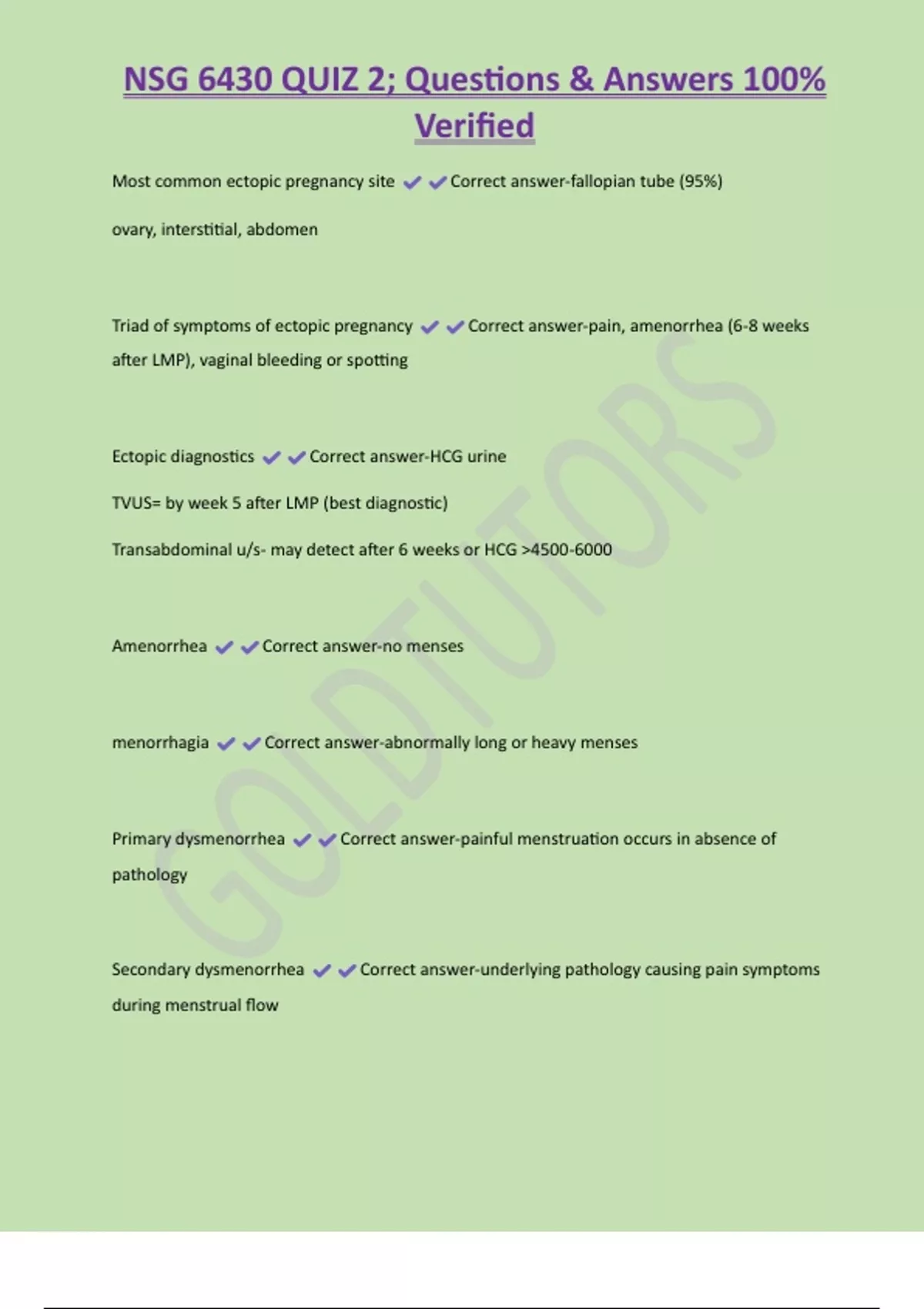 NSG 6430 QUIZ 2; Questions & Answers 100% Verified

Most common ectopic pregnancy site ✔✔Correct answer-fallopian tube (95%)

ovary, interstitial, abdomen

Triad of symptoms of ectopic pregnancy ✔✔Correct answer-pain, amenorrhea (6-8 weeks after LMP), vaginal bleeding or spotting

Ectopic diagnostics ✔✔Correct answer-HCG urine

TVUS= by week 5 after LMP (best diagnostic)

Transabdominal u/s- may detect after 6 weeks or HCG >4500-6000

Amenorrhea ✔✔Correct answer-no menses

menorrhagia ✔✔Correct answer-abnormally long or heavy menses

Primary dysmenorrhea ✔✔Correct answer-painful menstruation occurs in absence of pathology

Secondary dysmenorrhea ✔✔Correct answer-underlying pathology causing pain symptoms during menstrual flow

GOLDTUTORS